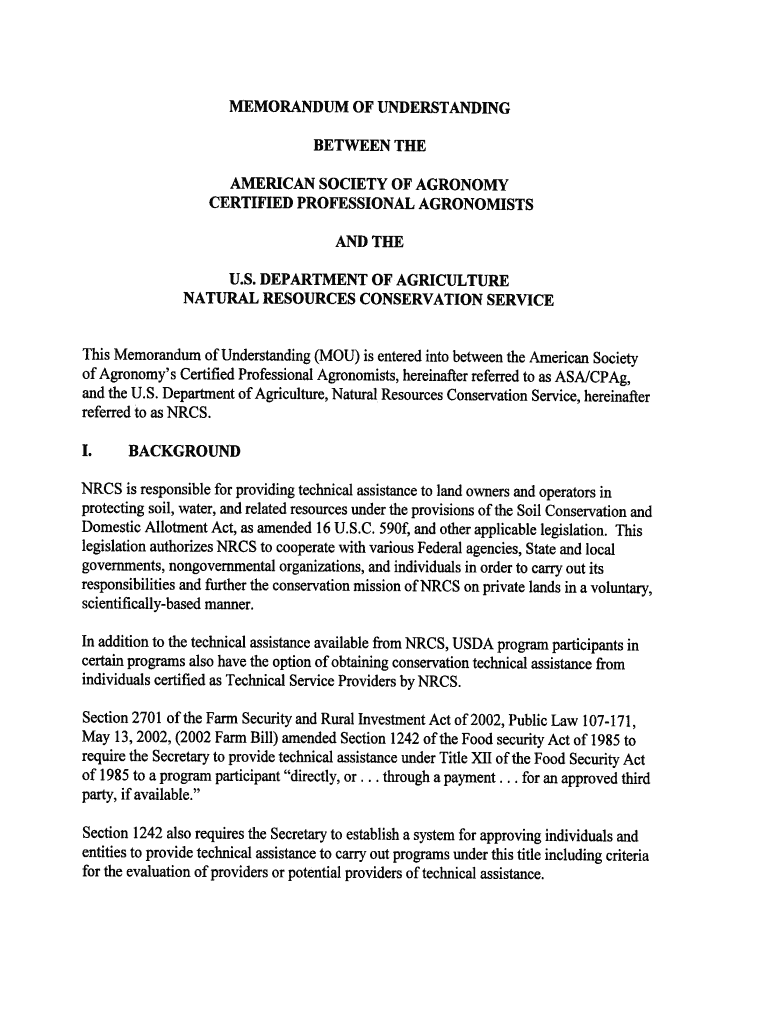 MEMORANDUM OF UNDERSTANDING

BETWEEN THE

AMERICAN SOCIETY OF AGRONOMY
CERTIFIED PROFESSIONAL AGRONOMISTS

AND THE

U.S. DEPARTMENT OF AGRICULTURE
NATURAL RESOURCES CONSERVATION SERVICE

This Memorandum of Understanding (MOU) is entered into between the American Society of Agronomy's Certified Professional Agronomists, hereinafter referred to as ASA/CPAg, and the U.S. Department of Agriculture, Natural Resources Conservation Service, hereinafter referred to as NRCS.

I. BACKGROUND

NRCS is responsible for providing technical assistance to land owners and operators in protecting soil, water, and related resources under the provisions of the Soil Conservation and Domestic Allotment Act, as amended 16 U.S.C. 590f, and other applicable legislation. This legislation authorizes NRCS to cooperate with various Federal agencies, State and local governments, nongovernmental organizations, and individuals in order to carry out its responsibilities and further the conservation mission of NRCS on private lands in a voluntary, scientifically-based manner.

In addition to the technical assistance available from NRCS, USDA program participants in certain programs also have the option of obtaining conservation technical assistance from individuals certified as Technical Service Providers by NRCS.

Section 2701 of the Farm Security and Rural Investment Act of 2002, Public Law 107-171, May 13, 2002, (2002 Farm Bill) amended Section 1242 of the Food security Act of 1985 to require the Secretary to provide technical assistance under Title XII of the Food Security Act of 1985 to a program participant "directly, or . . . through a payment . . . for an approved third party, if available."

Section 1242 also requires the Secretary to establish a system for approving individuals and entities to provide technical assistance to carry out programs under this title including criteria for the evaluation of providers or potential providers of technical assistance.